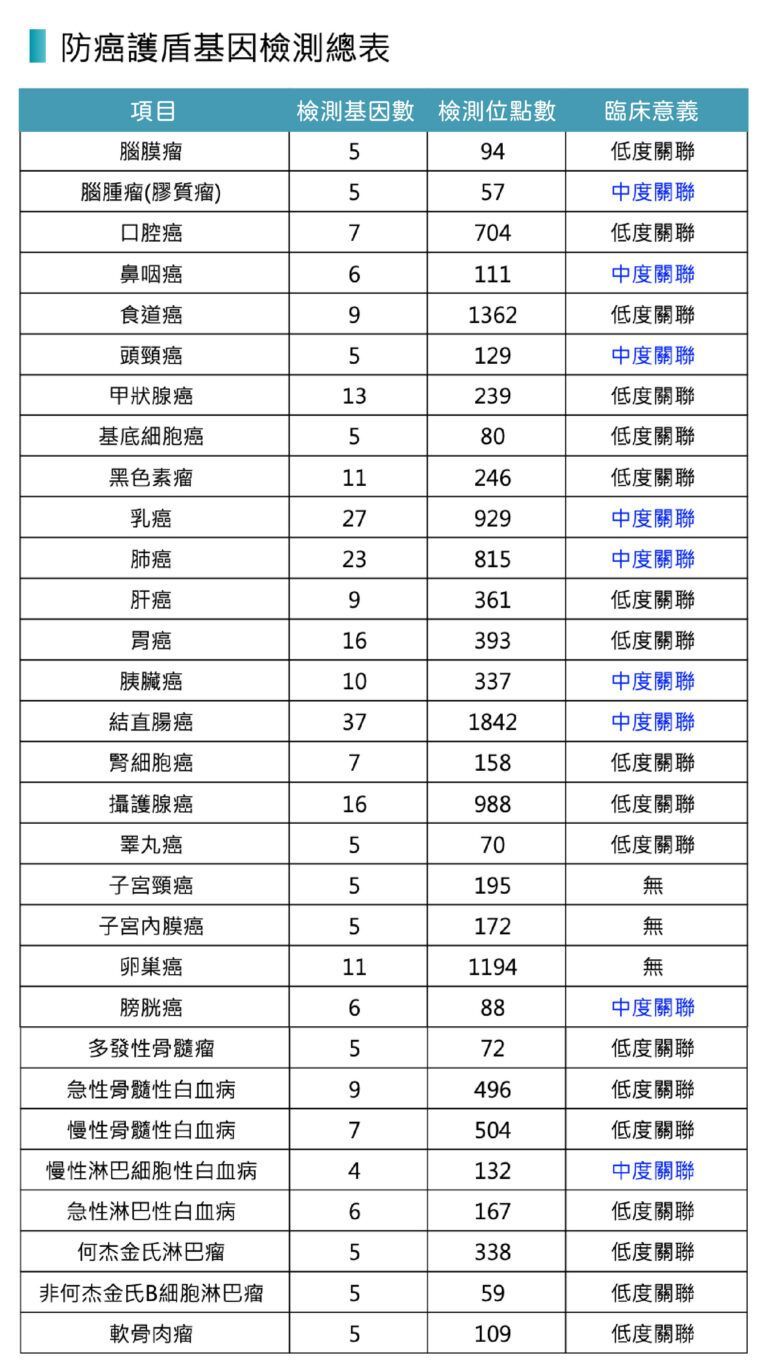 防癌護盾基因檢測總表

| 項目 | 檢測基因數 | 檢測位點數 | 臨床意義 |
|---|---|---|---|
| 腦膜瘤 | 5 | 94 | 低度關聯 |
| 腦腫瘤(膠質瘤) | 5 | 57 | 中度關聯 |
| 口腔癌 | 7 | 704 | 低度關聯 |
| 鼻咽癌 | 6 | 111 | 中度關聯 |
| 食道癌 | 9 | 1362 | 低度關聯 |
| 頭頸癌 | 5 | 129 | 中度關聯 |
| 甲狀腺癌 | 13 | 239 | 低度關聯 |
| 基底細胞癌 | 5 | 80 | 低度關聯 |
| 黑色素瘤 | 11 | 246 | 低度關聯 |
| 乳癌 | 27 | 929 | 中度關聯 |
| 肺癌 | 23 | 815 | 中度關聯 |
| 肝癌 | 9 | 361 | 低度關聯 |
| 胃癌 | 16 | 393 | 低度關聯 |
| 胰臟癌 | 10 | 337 | 中度關聯 |
| 結直腸癌 | 37 | 1842 | 中度關聯 |
| 腎細胞癌 | 7 | 158 | 低度關聯 |
| 攝護腺癌 | 16 | 988 | 低度關聯 |
| 睪丸癌 | 5 | 70 | 低度關聯 |
| 子宮頸癌 | 5 | 195 | 無 |
| 子宮內膜癌 | 5 | 172 | 無 |
| 卵巢癌 | 11 | 1194 | 無 |
| 膀胱癌 | 6 | 88 | 中度關聯 |
| 多發性骨髓瘤 | 5 | 72 | 低度關聯 |
| 急性骨髓性白血病 | 9 | 496 | 低度關聯 |
| 慢性骨髓性白血病 | 7 | 504 | 低度關聯 |
| 慢性淋巴細胞性白血病 | 4 | 132 | 中度關聯 |
| 急性淋巴性白血病 | 6 | 167 | 低度關聯 |
| 何杰金氏淋巴瘤 | 5 | 338 | 低度關聯 |
| 非何杰金氏B細胞淋巴瘤 | 5 | 59 | 低度關聯 |
| 軟骨肉瘤 | 5 | 109 | 低度關聯 |